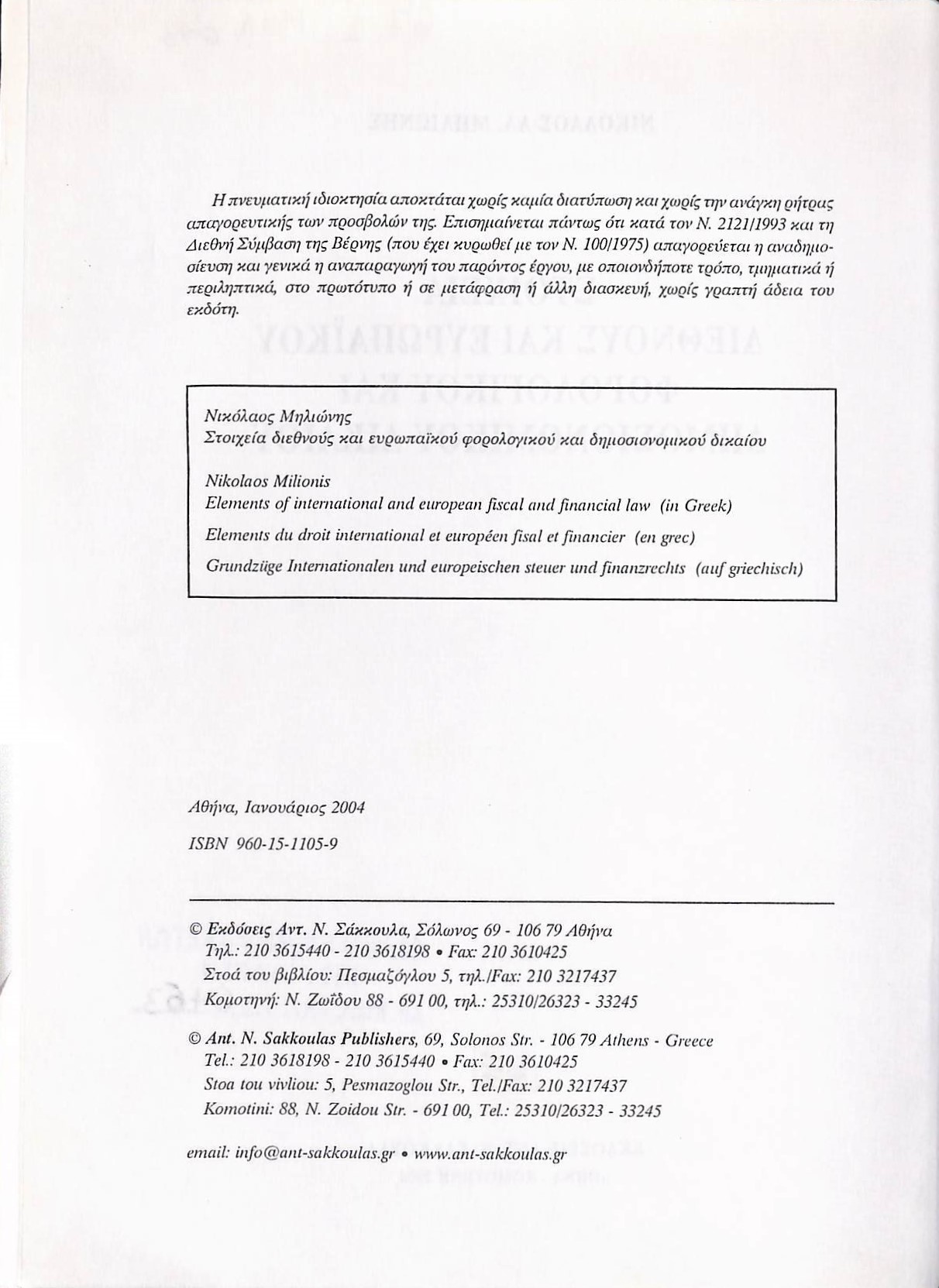 Η πνευματική ιδιοκτησία αποκτάται χωρίς καμία διατύπωση και χωρίς την ανάγκη ρήτρας απαγορευτικής των προσβολών της. Επισημαίνεται πάντως ότι κατά τον Ν. 2121/1993 και τη Διεθνή Σύμβαση της Βέρνης (που έχει κυρωθεί με τον Ν. 100/1975) απαγορεύεται η αναδημοσίευση και γενικά η αναπαραγωγή του παρόντος έργου, με οποιονδήποτε τρόπο, τμηματικά ή περιληπτικά, στο πρωτότυπο ή σε μετάφραση ή άλλη διασκευή, χωρίς γραπτή άδεια του εκδότη.

Νικόλαος Μηλιώνης
Στοιχεία διεθνούς και ευρωπαϊκού φορολογικού και δημοσιονομικού δικαίου

Nikolaos Milionis
Elements of international and european fiscal and financial law (in Greek)
Elements du droit international et européen fisal et financier (en grec)
Grundzüge Internationalen und europeischen steuer und finanzrechts (auf griechisch)

Αθήνα, Ιανουάριος 2004

ISBN 960-15-1105-9

© Εκδόσεις Αντ. Ν. Σάκκουλα, Σόλωνος 69 - 106 79 Αθήνα
Τηλ.: 210 3615440 - 210 3618198 • Fax: 210 3610425
Στοά του βιβλίου: Πεσμαζόγλου 5, τηλ./Fax: 210 3217437
Κομοτηνή: Ν. Ζωΐδου 88 - 691 00, τηλ.: 25310/26323 - 33245

© Ant. N. Sakkoulas Publishers, 69, Solonos Str. - 106 79 Athens - Greece
Tel.: 210 3618198 - 210 3615440 • Fax: 210 3610425
Stoa tou vivliou: 5, Pesmazoglou Str., Tel./Fax: 210 3217437
Komotini: 88, N. Zoidou Str. - 691 00, Tel.: 25310/26323 - 33245

email: info@ant-sakkoulas.gr • www.ant-sakkoulas.gr